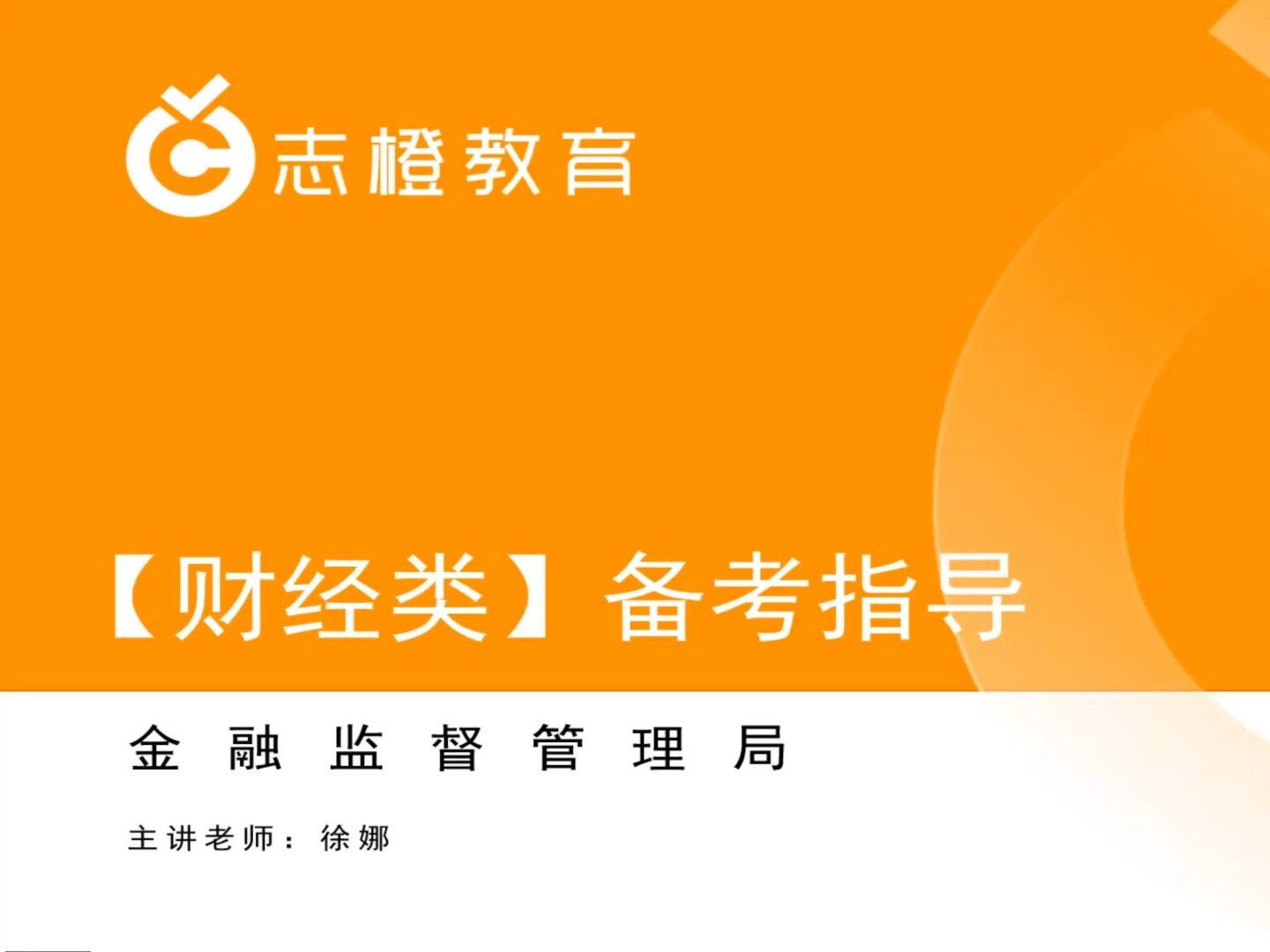 志橙教育

【财经类】备考指导

金融监督管理局

主讲老师：徐娜